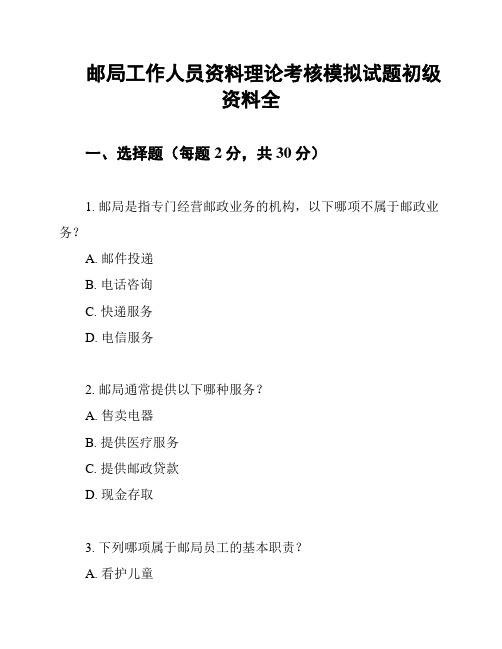 邮局工作人员资料理论考核模拟试题初级资料全

一、选择题（每题 2 分，共 30 分）

1. 邮局是指专门经营邮政业务的机构，以下哪项不属于邮政业务？

A. 邮件投递

B. 电话咨询

C. 快递服务

D. 电信服务

2. 邮局通常提供以下哪种服务？

A. 售卖电器

B. 提供医疗服务

C. 提供邮政贷款

D. 现金存取

3. 下列哪项属于邮局员工的基本职责？

A. 看护儿童